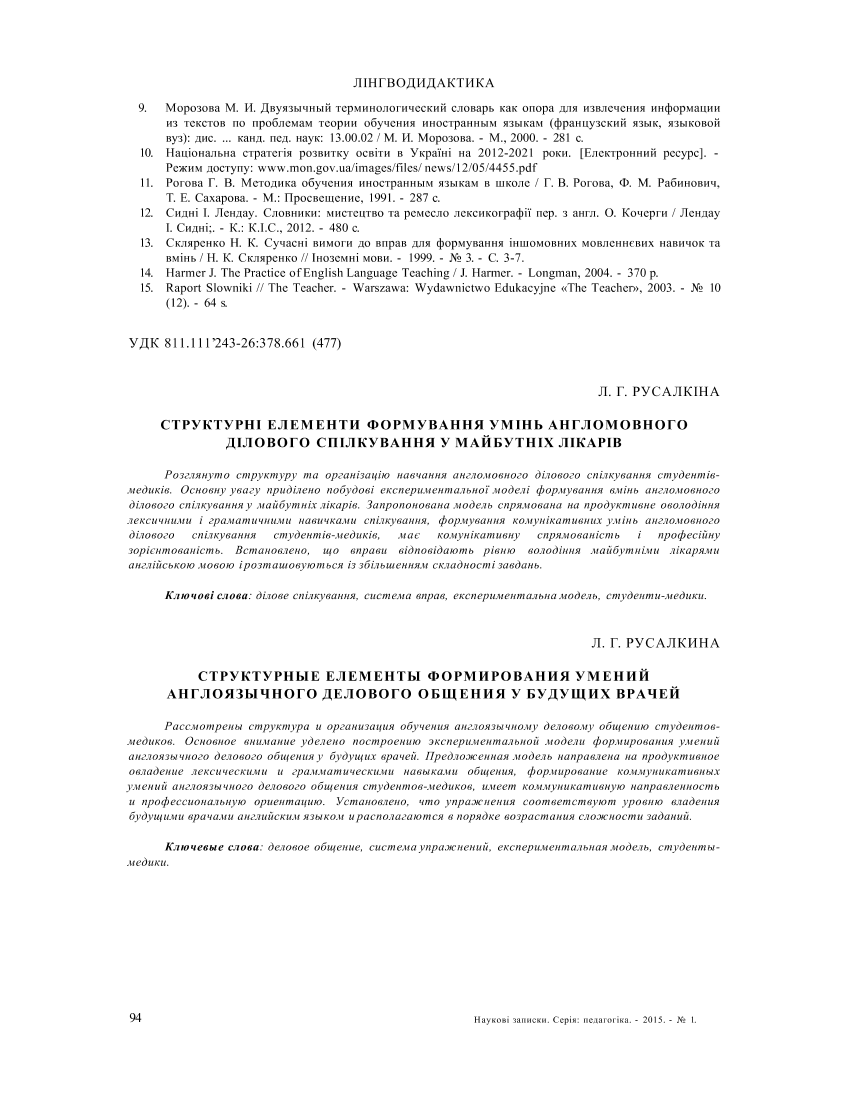 ЛІНГВОДИДАКТИКА

9. Морозова М. И. Двуязычный терминологический словарь как опора для извлечения информации из текстов по проблемам теории обучения иностранным языкам (французский язык, языковой вуз): дис. ... канд. пед. наук: 13.00.02 / М. И. Морозова. - М., 2000. - 281 с.
10. Національна стратегія розвитку освіти в Україні на 2012-2021 роки. [Електронний ресурс]. - Режим доступу: www.mon.gov.ua/images/files/ news/12/05/4455.pdf
11. Рогова Г. В. Методика обучения иностранным языкам в школе / Г. В. Рогова, Ф. М. Рабинович, Т. Е. Сахарова. - М.: Просвещение, 1991. - 287 с.
12. Сидні І. Лендау. Словники: мистецтво та ремесло лексикографії пер. з англ. О. Кочерги / Лендау І. Сидні;. - К.: К.І.С., 2012. - 480 с.
13. Скляренко Н. К. Сучасні вимоги до вправ для формування іншомовних мовленнєвих навичок та вмінь / Н. К. Скляренко // Іноземні мови. - 1999. - № 3. - С. 3-7.
14. Harmer J. The Practice of English Language Teaching / J. Harmer. - Longman, 2004. - 370 p.
15. Raport Slowniki // The Teacher. - Warszawa: Wydawnictwo Edukacyjne «The Teacher», 2003. - № 10 (12). - 64 s.

УДК 811.111'243-26:378.661 (477)

Л. Г. РУСАЛКІНА

СТРУКТУРНІ ЕЛЕМЕНТИ ФОРМУВАННЯ УМІНЬ АНГЛОМОВНОГО ДІЛОВОГО СПІЛКУВАННЯ У МАЙБУТНІХ ЛІКАРІВ

Розглянуто структуру та організацію навчання англомовного ділового спілкування студентів-медиків. Основну увагу приділено побудові експериментальної моделі формування вмінь англомовного ділового спілкування у майбутніх лікарів. Запропонована модель спрямована на продуктивне оволодіння лексичними і граматичними навичками спілкування, формування комунікативних умінь англомовного ділового спілкування студентів-медиків, має комунікативну спрямованість і професійну зорієнтованість. Встановлено, що вправи відповідають рівню володіння майбутніми лікарями англійською мовою і розташовуються із збільшенням складності завдань.

Ключові слова: ділове спілкування, система вправ, експериментальна модель, студенти-медики.

Л. Г. РУСАЛКИНА

СТРУКТУРНЫЕ ЕЛЕМЕНТЫ ФОРМИРОВАНИЯ УМЕНИЙ АНГЛОЯЗЫЧНОГО ДЕЛОВОГО ОБЩЕНИЯ У БУДУЩИХ ВРАЧЕЙ

Рассмотрены структура и организация обучения англоязычному деловому общению студентов-медиков. Основное внимание уделено построению экспериментальной модели формирования умений англоязычного делового общения у будущих врачей. Предложенная модель направлена на продуктивное овладение лексическими и грамматическими навыками общения, формирование коммуникативных умений англоязычного делового общения студентов-медиков, имеет коммуникативную направленность и профессиональную ориентацию. Установлено, что упражнения соответствуют уровню владения будущими врачами английским языком и располагаются в порядке возрастания сложности заданий.

Ключевые слова: деловое общение, система упражнений, експериментальная модель, студенты-медики.

94

Наукові записки. Серія: педагогіка. - 2015. - № 1.